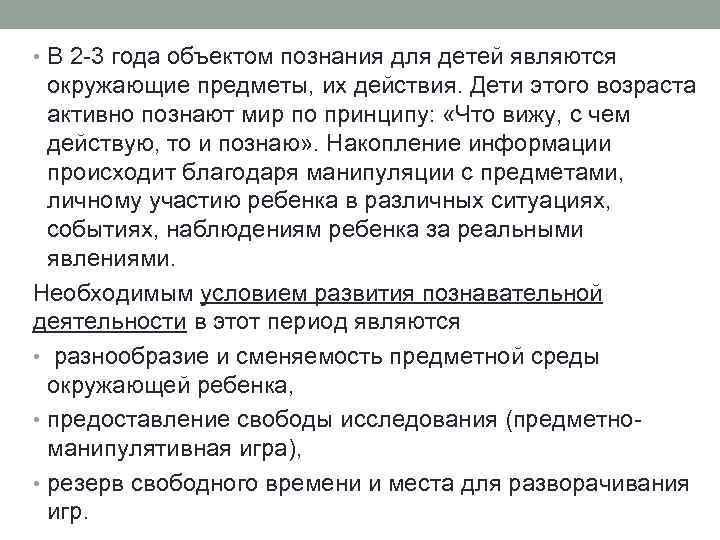 • В 2-3 года объектом познания для детей являются окружающие предметы, их действия. Дети этого возраста активно познают мир по принципу: «Что вижу, с чем действую, то и познаю». Накопление информации происходит благодаря манипуляции с предметами, личному участию ребенка в различных ситуациях, событиях, наблюдениям ребенка за реальными явлениями.

Необходимым условием развития познавательной деятельности в этот период являются

• разнообразие и сменяемость предметной среды окружающей ребенка,

• предоставление свободы исследования (предметно-манипулятивная игра),

• резерв свободного времени и места для разворачивания игр.